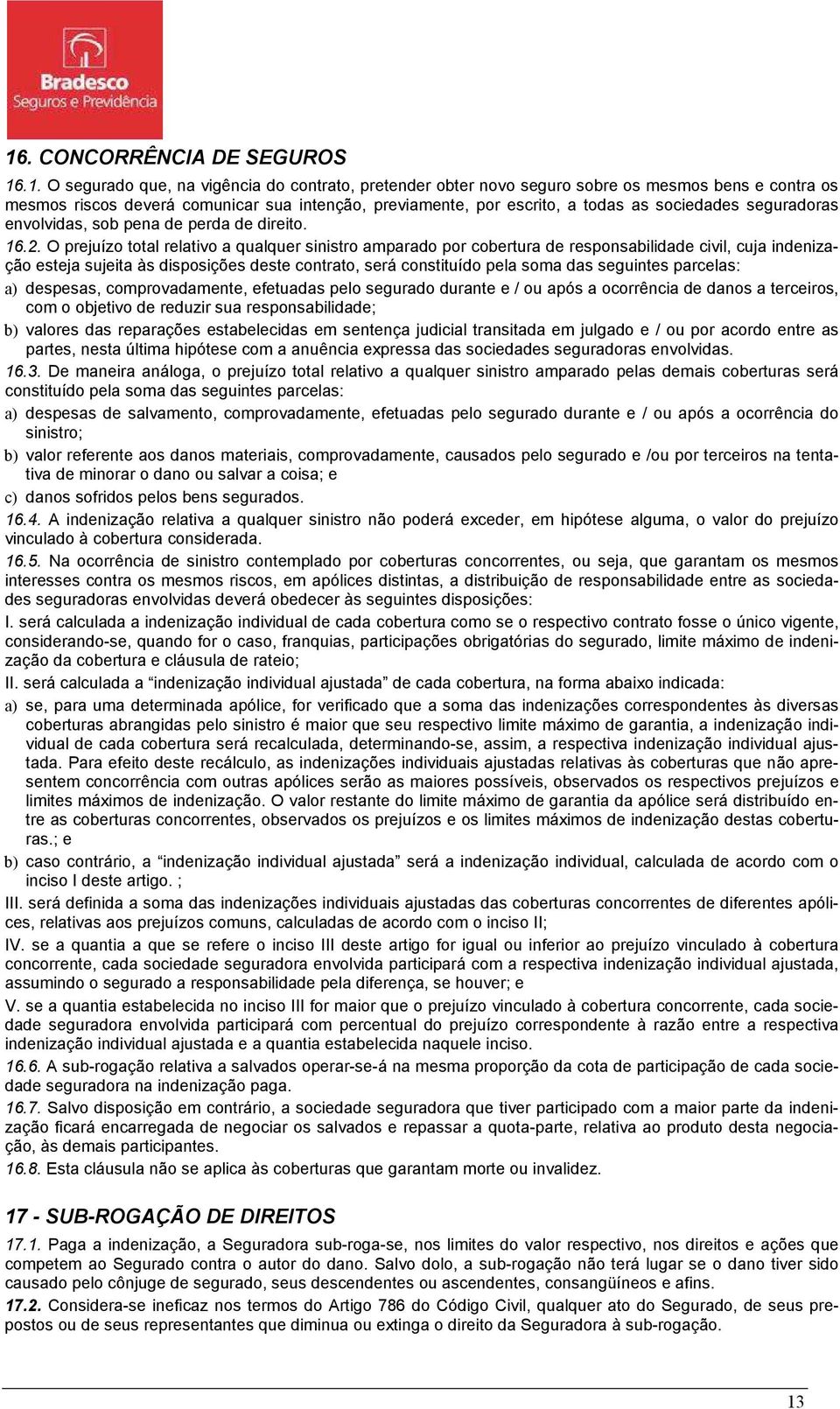 Bradesco
Seguros e Previdência

16. CONCORRÊNCIA DE SEGUROS

16.1. O segurado que, na vigência do contrato, pretender obter novo seguro sobre os mesmos bens e contra os mesmos riscos deverá comunicar sua intenção, previamente, por escrito, a todas as sociedades seguradoras envolvidas, sob pena de perda de direito.

16.2. O prejuízo total relativo a qualquer sinistro amparado por cobertura de responsabilidade civil, cuja indenização esteja sujeita às disposições deste contrato, será constituído pela soma das seguintes parcelas:

a) despesas, comprovadamente, efetuadas pelo segurado durante e / ou após a ocorrência de danos a terceiros, com o objetivo de reduzir sua responsabilidade;

b) valores das reparações estabelecidas em sentença judicial transitada em julgado e / ou por acordo entre as partes, nesta última hipótese com a anuência expressa das sociedades seguradoras envolvidas.

16.3. De maneira análoga, o prejuízo total relativo a qualquer sinistro amparado pelas demais coberturas será constituído pela soma das seguintes parcelas:

a) despesas de salvamento, comprovadamente, efetuadas pelo segurado durante e / ou após a ocorrência do sinistro;

b) valor referente aos danos materiais, comprovadamente, causados pelo segurado e /ou por terceiros na tentativa de minorar o dano ou salvar a coisa; e

c) danos sofridos pelos bens segurados.

16.4. A indenização relativa a qualquer sinistro não poderá exceder, em hipótese alguma, o valor do prejuízo vinculado à cobertura considerada.

16.5. Na ocorrência de sinistro contemplado por coberturas concorrentes, ou seja, que garantam os mesmos interesses contra os mesmos riscos, em apólices distintas, a distribuição de responsabilidade entre as sociedades seguradoras envolvidas deverá obedecer às seguintes disposições:

I. será calculada a indenização individual de cada cobertura como se o respectivo contrato fosse o único vigente, considerando-se, quando for o caso, franquias, participações obrigatórias do segurado, limite máximo de indenização da cobertura e cláusula de rateio;

II. será calculada a “indenização individual ajustada” de cada cobertura, na forma abaixo indicada:

a) se, para uma determinada apólice, for verificado que a soma das indenizações correspondentes às diversas coberturas abrangidas pelo sinistro é maior que seu respectivo limite máximo de garantia, a indenização individual de cada cobertura será recalculada, determinando-se, assim, a respectiva indenização individual ajustada. Para efeito deste recálculo, as indenizações individuais ajustadas relativas às coberturas que não apresentem concorrência com outras apólices serão as maiores possíveis, observados os respectivos prejuízos e limites máximos de indenização. O valor restante do limite máximo de garantia da apólice será distribuído entre as coberturas concorrentes, observados os prejuízos e os limites máximos de indenização destas coberturas.; e

b) caso contrário, a “indenização individual ajustada” será a indenização individual, calculada de acordo com o inciso I deste artigo. ;

III. será definida a soma das indenizações individuais ajustadas das coberturas concorrentes de diferentes apólices, relativas aos prejuízos comuns, calculadas de acordo com o inciso II;

IV. se a quantia a que se refere o inciso III deste artigo for igual ou inferior ao prejuízo vinculado à cobertura concorrente, cada sociedade seguradora envolvida participará com a respectiva indenização individual ajustada, assumindo o segurado a responsabilidade pela diferença, se houver; e

V. se a quantia estabelecida no inciso III for maior que o prejuízo vinculado à cobertura concorrente, cada sociedade seguradora envolvida participará com percentual do prejuízo correspondente à razão entre a respectiva indenização individual ajustada e a quantia estabelecida naquele inciso.

16.6. A sub-rogação relativa a salvados operar-se-á na mesma proporção da cota de participação de cada sociedade seguradora na indenização paga.

16.7. Salvo disposição em contrário, a sociedade seguradora que tiver participado com a maior parte da indenização ficará encarregada de negociar os salvados e repassar a quota-parte, relativa ao produto desta negociação, às demais participantes.

16.8. Esta cláusula não se aplica às coberturas que garantam morte ou invalidez.

17 - SUB-ROGAÇÃO DE DIREITOS

17.1. Paga a indenização, a Seguradora sub-roga-se, nos limites do valor respectivo, nos direitos e ações que competem ao Segurado contra o autor do dano. Salvo dolo, a sub-rogação não terá lugar se o dano tiver sido causado pelo cônjuge de segurado, seus descendentes ou ascendentes, consangüíneos e afins.

17.2. Considera-se ineficaz nos termos do Artigo 786 do Código Civil, qualquer ato do Segurado, de seus prepostos ou de seus representantes que diminua ou extinga o direito da Seguradora à sub-rogação.

13